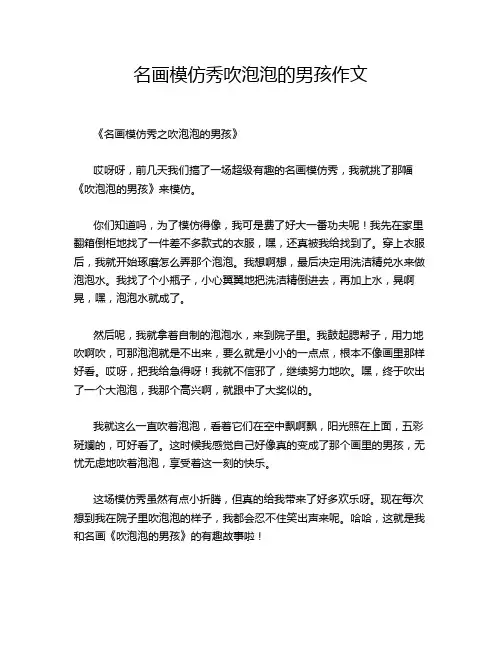 名画模仿秀吹泡泡的男孩作文

《名画模仿秀之吹泡泡的男孩》

哎呀呀，前几天我们搞了一场超级有趣的名画模仿秀，我就挑了那幅《吹泡泡的男孩》来模仿。

你们知道吗，为了模仿得像，我可是费了好大一番功夫呢！我先在家里翻箱倒柜地找了一件差不多款式的衣服，嘿，还真被我给找到了。穿上衣服后，我就开始琢磨怎么弄那个泡泡。我想啊想，最后决定用洗洁精兑水来做泡泡水。我找了个小瓶子，小心翼翼地把洗洁精倒进去，再加上水，晃啊晃，嘿，泡泡水就成了。

然后呢，我就拿着自制的泡泡水，来到院子里。我鼓起腮帮子，用力地吹啊吹，可那泡泡就是不出来，要么就是小小的一点点，根本不像画里那样好看。哎呀，把我给急得呀！我就不信邪了，继续努力地吹。嘿，终于吹出了一个大泡泡，我那个高兴啊，就跟中了大奖似的。

我就这么一直吹着泡泡，看着它们在空中飘啊飘，阳光照在上面，五彩斑斓的，可好看了。这时候我感觉自己好像真的变成了那个画里的男孩，无忧无虑地吹着泡泡，享受着这一刻的快乐。

这场模仿秀虽然有点小折腾，但真的给我带来了好多欢乐呀。现在每次想到我在院子里吹泡泡的样子，我都会忍不住笑出声来呢。哈哈，这就是我和名画《吹泡泡的男孩》的有趣故事啦！